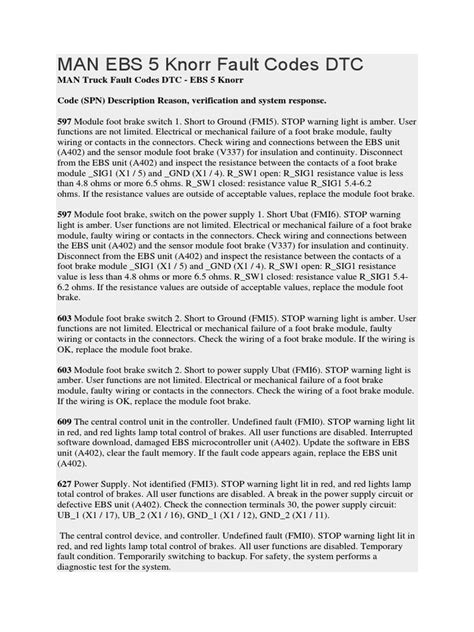 MAN EBS 5 Knorr Fault Codes DTC
MAN Truck Fault Codes DTC - EBS 5 Knorr

Code (SPN) Description Reason, verification and system response.

597 Module foot brake switch 1. Short to Ground (FMI5). STOP warning light is amber. User functions are not limited. Electrical or mechanical failure of a foot brake module, faulty wiring or contacts in the connectors. Check wiring and connections between the EBS unit (A402) and the sensor module foot brake (V337) for insulation and continuity. Disconnect from the EBS unit (A402) and inspect the resistance between the contacts of a foot brake module _SIG1 (X1 / 5) and _GND (X1 / 4). R_SW1 open: R_SIG1 resistance value is less than 4.8 ohms or more 6.5 ohms. R_SW1 closed: resistance value R_SIG1 5.4-6.2 ohms. If the resistance values are outside of acceptable values, replace the module foot brake.

597 Module foot brake, switch on the power supply 1. Short Ubat (FMI6). STOP warning light is amber. User functions are not limited. Electrical or mechanical failure of a foot brake module, faulty wiring or contacts in the connectors. Check wiring and connections between the EBS unit (A402) and the sensor module foot brake (V337) for insulation and continuity. Disconnect from the EBS unit (A402) and inspect the resistance between the contacts of a foot brake module _SIG1 (X1 / 5) and _GND (X1 / 4). R_SW1 open: R_SIG1 resistance value is less than 4.8 ohms or more 6.5 ohms. R_SW1 closed: resistance value R_SIG1 5.4-6.2 ohms. If the resistance values are outside of acceptable values, replace the module foot brake.

603 Module foot brake switch 2. Short to Ground (FMI5). STOP warning light is amber. User functions are not limited. Electrical or mechanical failure of a foot brake module, faulty wiring or contacts in the connectors. Check the wiring of a foot brake module. If the wiring is OK, replace the module foot brake.

603 Module foot brake switch 2. Short to power supply Ubat (FMI6). STOP warning light is amber. User functions are not limited. Electrical or mechanical failure of a foot brake module, faulty wiring or contacts in the connectors. Check the wiring of a foot brake module. If the wiring is OK, replace the module foot brake.

609 The central control unit in the controller. Undefined fault (FMI0). STOP warning light lit in red, and red lights lamp total control of brakes. All user functions are disabled. Interrupted software download, damaged EBS microcontroller unit (A402). Update the software in EBS unit (A402), clear the fault memory. If the fault code appears again, replace the EBS unit (A402).

627 Power Supply. Not identified (FMI3). STOP warning light lit in red, and red lights lamp total control of brakes. All user functions are disabled. A break in the power supply circuit or defective EBS unit (A402). Check the connection terminals 30, the power supply circuit: UB_1 (X1 / 17), UB_2 (X1 / 16), GND_1 (X1 / 12), GND_2 (X1 / 11).

The central control device, and controller. Undefined fault (FMI0). STOP warning light lit in red, and red lights lamp total control of brakes. All user functions are disabled. Temporary fault condition. Temporarily switching to backup. For safety, the system performs a diagnostic test for the system.